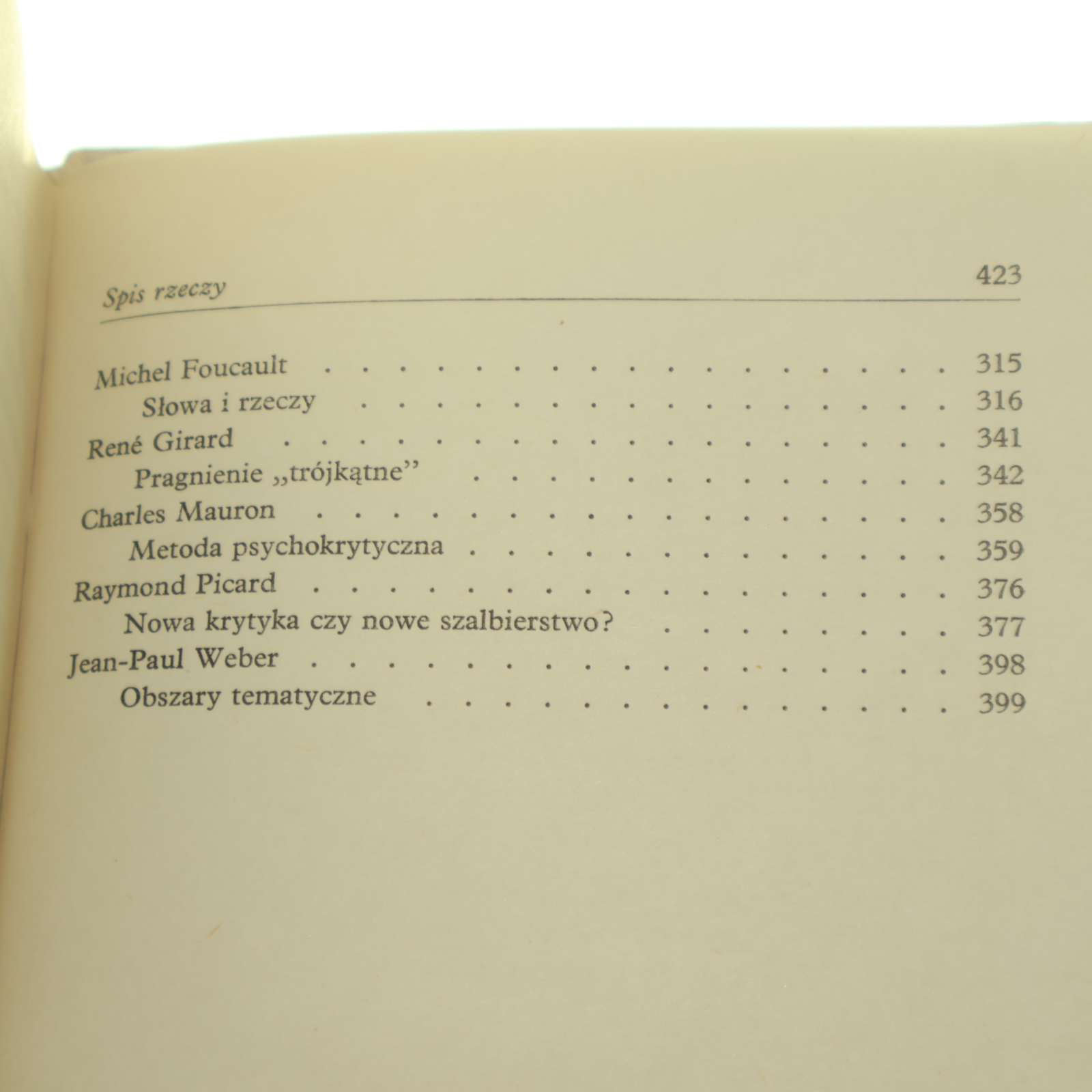 Spis rzeczy 423

Michel Foucault 315
Słowa i rzeczy 316
René Girard 341
Pragnienie „trójkątne" 342
Charles Mauron 358
Metoda psychokrytyczna 359
Raymond Picard 376
Nowa krytyka czy nowe szalbierstwo? 377
Jean-Paul Weber 398
Obszary tematyczne 399